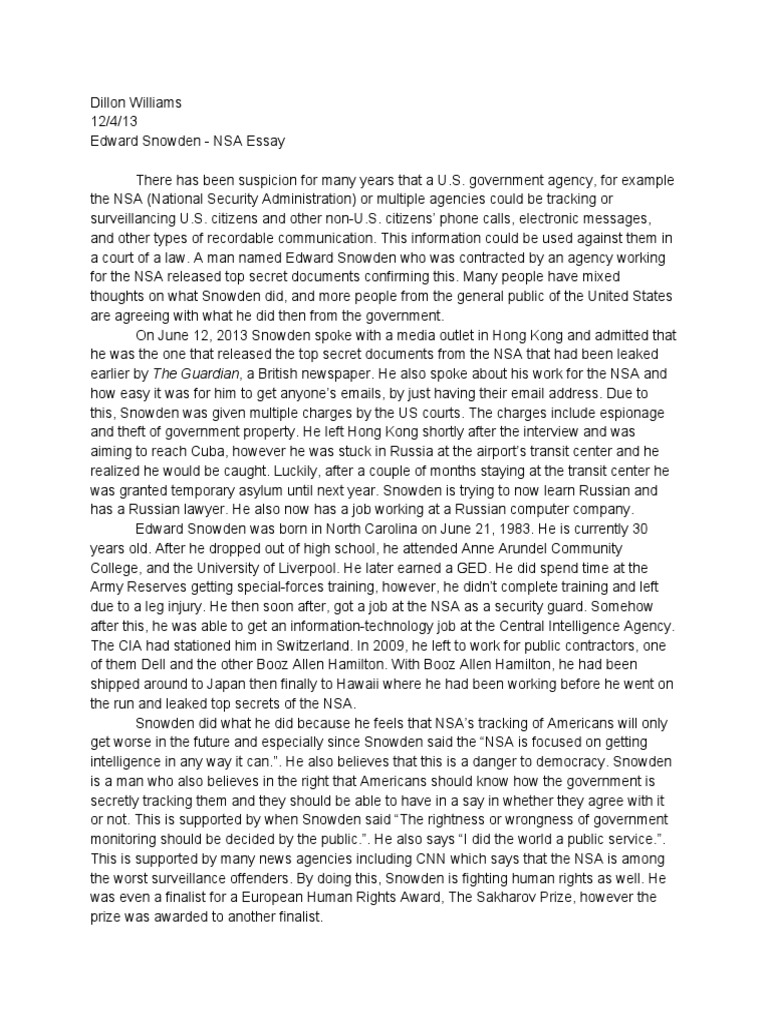 Dillon Williams
12/4/13
Edward Snowden - NSA Essay

There has been suspicion for many years that a U.S. government agency, for example the NSA (National Security Administration) or multiple agencies could be tracking or surveillancing U.S. citizens and other non-U.S. citizens' phone calls, electronic messages, and other types of recordable communication. This information could be used against them in a court of a law. A man named Edward Snowden who was contracted by an agency working for the NSA released top secret documents confirming this. Many people have mixed thoughts on what Snowden did, and more people from the general public of the United States are agreeing with what he did then from the government.

On June 12, 2013 Snowden spoke with a media outlet in Hong Kong and admitted that he was the one that released the top secret documents from the NSA that had been leaked earlier by The Guardian, a British newspaper. He also spoke about his work for the NSA and how easy it was for him to get anyone's emails, by just having their email address. Due to this, Snowden was given multiple charges by the US courts. The charges include espionage and theft of government property. He left Hong Kong shortly after the interview and was aiming to reach Cuba, however he was stuck in Russia at the airport's transit center and he realized he would be caught. Luckily, after a couple of months staying at the transit center he was granted temporary asylum until next year. Snowden is trying to now learn Russian and has a Russian lawyer. He also now has a job working at a Russian computer company.

Edward Snowden was born in North Carolina on June 21, 1983. He is currently 30 years old. After he dropped out of high school, he attended Anne Arundel Community College, and the University of Liverpool. He later earned a GED. He did spend time at the Army Reserves getting special-forces training, however, he didn't complete training and left due to a leg injury. He then soon after, got a job at the NSA as a security guard. Somehow after this, he was able to get an information-technology job at the Central Intelligence Agency. The CIA had stationed him in Switzerland. In 2009, he left to work for public contractors, one of them Dell and the other Booz Allen Hamilton. With Booz Allen Hamilton, he had been shipped around to Japan then finally to Hawaii where he had been working before he went on the run and leaked top secrets of the NSA.

Snowden did what he did because he feels that NSA's tracking of Americans will only get worse in the future and especially since Snowden said the "NSA is focused on getting intelligence in any way it can.". He also believes that this is a danger to democracy. Snowden is a man who also believes in the right that Americans should know how the government is secretly tracking them and they should be able to have in a say in whether they agree with it or not. This is supported by when Snowden said "The rightness or wrongness of government monitoring should be decided by the public.". He also says "I did the world a public service.". This is supported by many news agencies including CNN which says that the NSA is among the worst surveillance offenders. By doing this, Snowden is fighting human rights as well. He was even a finalist for a European Human Rights Award, The Sakharov Prize, however the prize was awarded to another finalist.